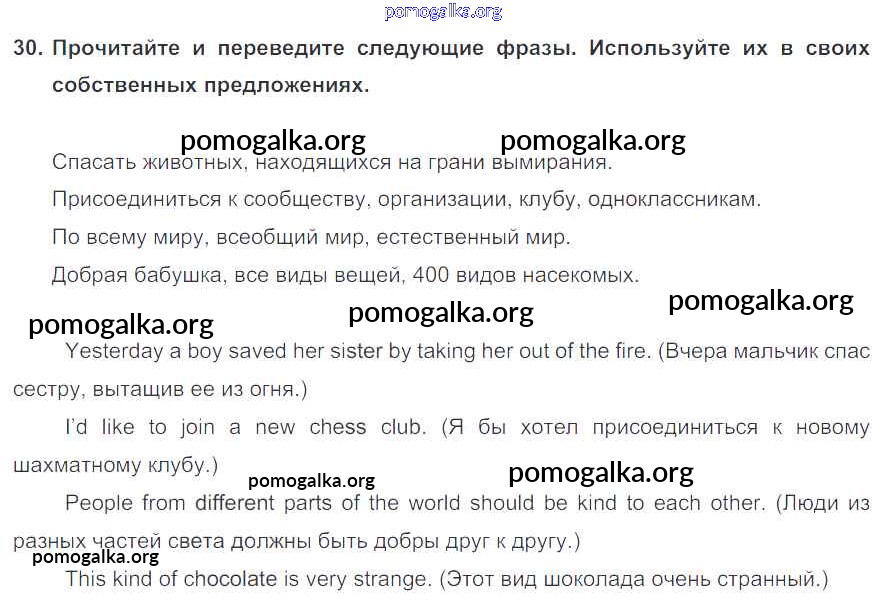 30. Прочитайте и переведите следующие фразы. Используйте их в своих собственных предложениях.

Спасать животных, находящихся на грани вымирания.

Присоединиться к сообществу, организации, клубу, одноклассникам.

По всему миру, всеобщий мир, естественный мир.

Добрая бабушка, все виды вещей, 400 видов насекомых.

Yesterday a boy saved her sister by taking her out of the fire. (Вчера мальчик спас сестру, вытащив ее из огня.)

I'd like to join a new chess club. (Я бы хотел присоединиться к новому шахматному клубу.)

People from different parts of the world should be kind to each other. (Люди из разных частей света должны быть добры друг к другу.)

This kind of chocolate is very strange. (Этот вид шоколада очень странный.)

pomogalka.org